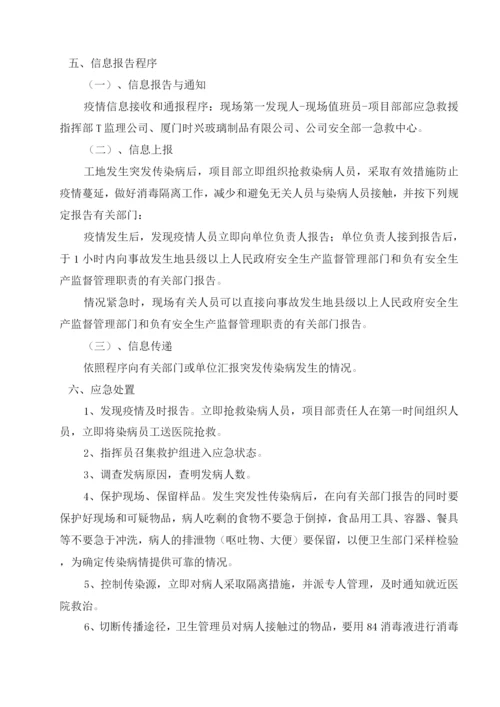 五、信息报告程序

（一）、信息报告与通知

疫情信息接收和通报程序：现场第一发现人-现场值班员-项目部部应急救援指挥部T监理公司、厦门时兴玻璃制品有限公司、公司安全部一急救中心。

（二）、信息上报

工地发生突发传染病后，项目部立即组织抢救染病人员，采取有效措施防止疫情蔓延，做好消毒隔离工作，减少和避免无关人员与染病人员接触，并按下列规定报告有关部门：

疫情发生后，发现疫情人员立即向单位负责人报告；单位负责人接到报告后，于1小时内向事故发生地县级以上人民政府安全生产监督管理部门和负有安全生产监督管理职责的有关部门报告。

情况紧急时，现场有关人员可以直接向事故发生地县级以上人民政府安全生产监督管理部门和负有安全生产监督管理职责的有关部门报告。

（三）、信息传递

依照程序向有关部门或单位汇报突发传染病发生的情况。

六、应急处置

1、发现疫情及时报告。立即抢救染病人员，项目部责任人在第一时间组织人员，立即将染病员工送医院抢救。

2、指挥员召集救护组进入应急状态。

3、调查发病原因，查明发病人数。

4、保护现场、保留样品。发生突发性传染病后，在向有关部门报告的同时要保护好现场和可疑物品，病人吃剩的食物不要急于倒掉，食品用工具、容器、餐具等不要急于冲洗，病人的排泄物（呕吐物、大便）要保留，以便卫生部门采样检验，为确定传染病情提供可靠的情况。

5、控制传染源，立即对病人采取隔离措施，并派专人管理，及时通知就近医院救治。

6、切断传播途径，卫生管理员对病人接触过的物品，要用84消毒液进行消毒